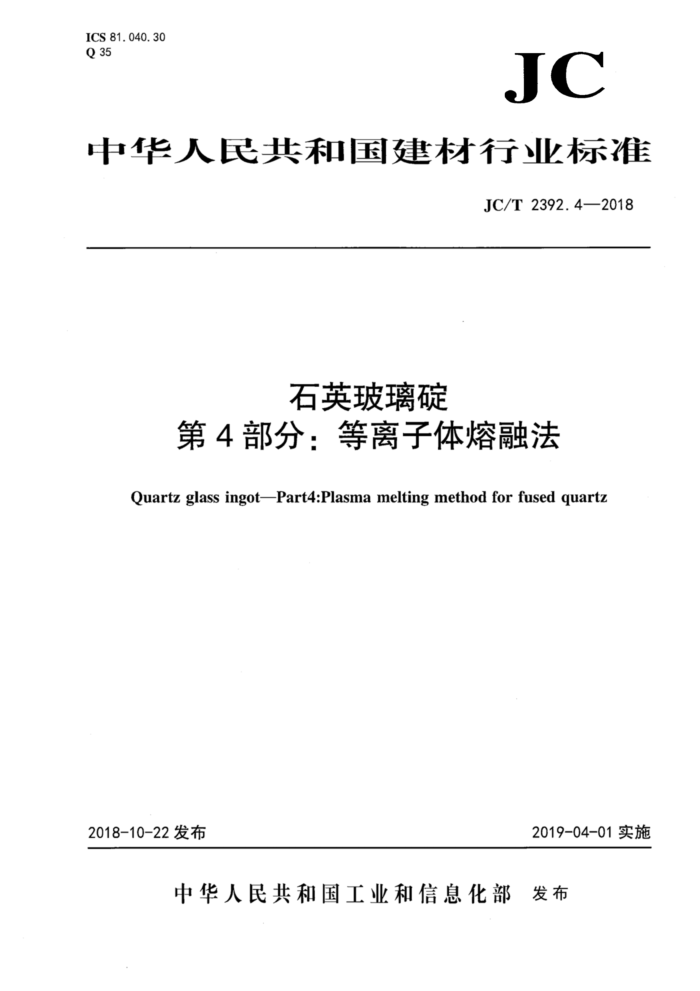 ICS 81.040.30
Q 35

JC

中华人民共和国建材行业标准

JC/T 2392.4—2018

石英玻璃碇
第4部分：等离子体熔融法

Quartz glass ingot—Part4:Plasma melting method for fused quartz

2018-10-22 发布

2019-04-01 实施

中华人民共和国工业和信息化部 发布